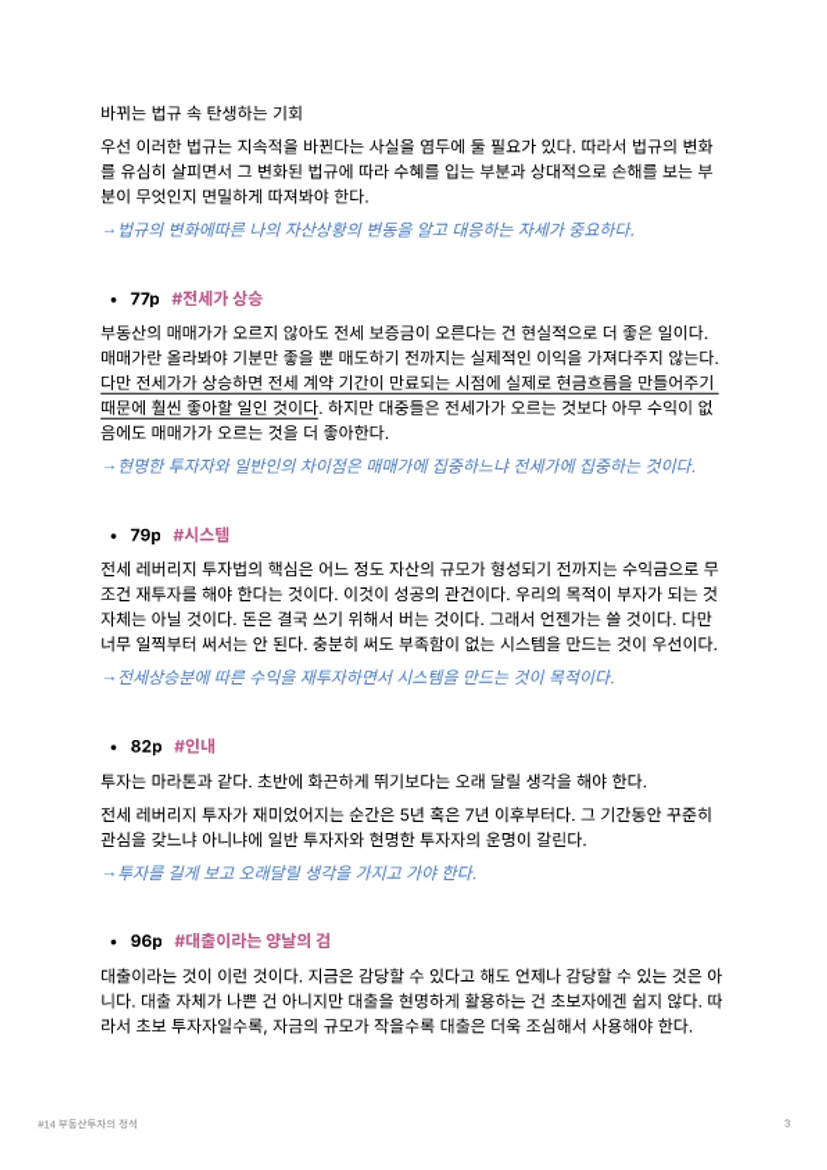 바뀌는 법규 속 탄생하는 기회

우선 이러한 법규는 지속적을 바뀐다는 사실을 염두에 둘 필요가 있다. 따라서 법규의 변화를 유심히 살피면서 그 변화된 법규에 따라 수혜를 입는 부분과 상대적으로 손해를 보는 부분이 무엇인지 면밀하게 따져봐야 한다.

→ 법규의 변화에따른 나의 자산상황의 변동을 알고 대응하는 자세가 중요하다.

• 77p #전세가 상승

부동산의 매매가가 오르지 않아도 전세 보증금이 오른다는 건 현실적으로 더 좋은 일이다. 매매가란 올라봐야 기분만 좋을 뿐 매도하기 전까지는 실제적인 이익을 가져다주지 않는다. 다만 전세가가 상승하면 전세 계약 기간이 만료되는 시점에 실제로 현금흐름을 만들어주기 때문에 훨씬 좋아할 일인 것이다. 하지만 대중들은 전세가가 오르는 것보다 아무 수익이 없음에도 매매가가 오르는 것을 더 좋아한다.

→ 현명한 투자자와 일반인의 차이점은 매매가에 집중하느냐 전세가에 집중하는 것이다.

• 79p #시스템

전세 레버리지 투자법의 핵심은 어느 정도 자산의 규모가 형성되기 전까지는 수익금으로 무조건 재투자를 해야 한다는 것이다. 이것이 성공의 관건이다. 우리의 목적이 부자가 되는 것 자체는 아닐 것이다. 돈은 결국 쓰기 위해서 버는 것이다. 그래서 언젠가는 쓸 것이다. 다만 너무 일찍부터 써서는 안 된다. 충분히 써도 부족함이 없는 시스템을 만드는 것이 우선이다.

→ 전세상승분에 따른 수익을 재투자하면서 시스템을 만드는 것이 목적이다.

• 82p #인내

투자는 마라톤과 같다. 초반에 화끈하게 뛰기보다는 오래 달릴 생각을 해야 한다.

전세 레버리지 투자가 재미있어지는 순간은 5년 혹은 7년 이후부터다. 그 기간동안 꾸준히 관심을 갖느냐 아니냐에 일반 투자자와 현명한 투자자의 운명이 갈린다.

→ 투자를 길게 보고 오래달릴 생각을 가지고 가야 한다.

• 96p #대출이라는 양날의 검

대출이라는 것이 이런 것이다. 지금은 감당할 수 있다고 해도 언제나 감당할 수 있는 것은 아니다. 대출 자체가 나쁜 건 아니지만 대출을 현명하게 활용하는 건 초보자에겐 쉽지 않다. 따라서 초보 투자자일수록, 자금의 규모가 작을수록 대출은 더욱 조심해서 사용해야 한다.

#14 부동산투자의 정석

3